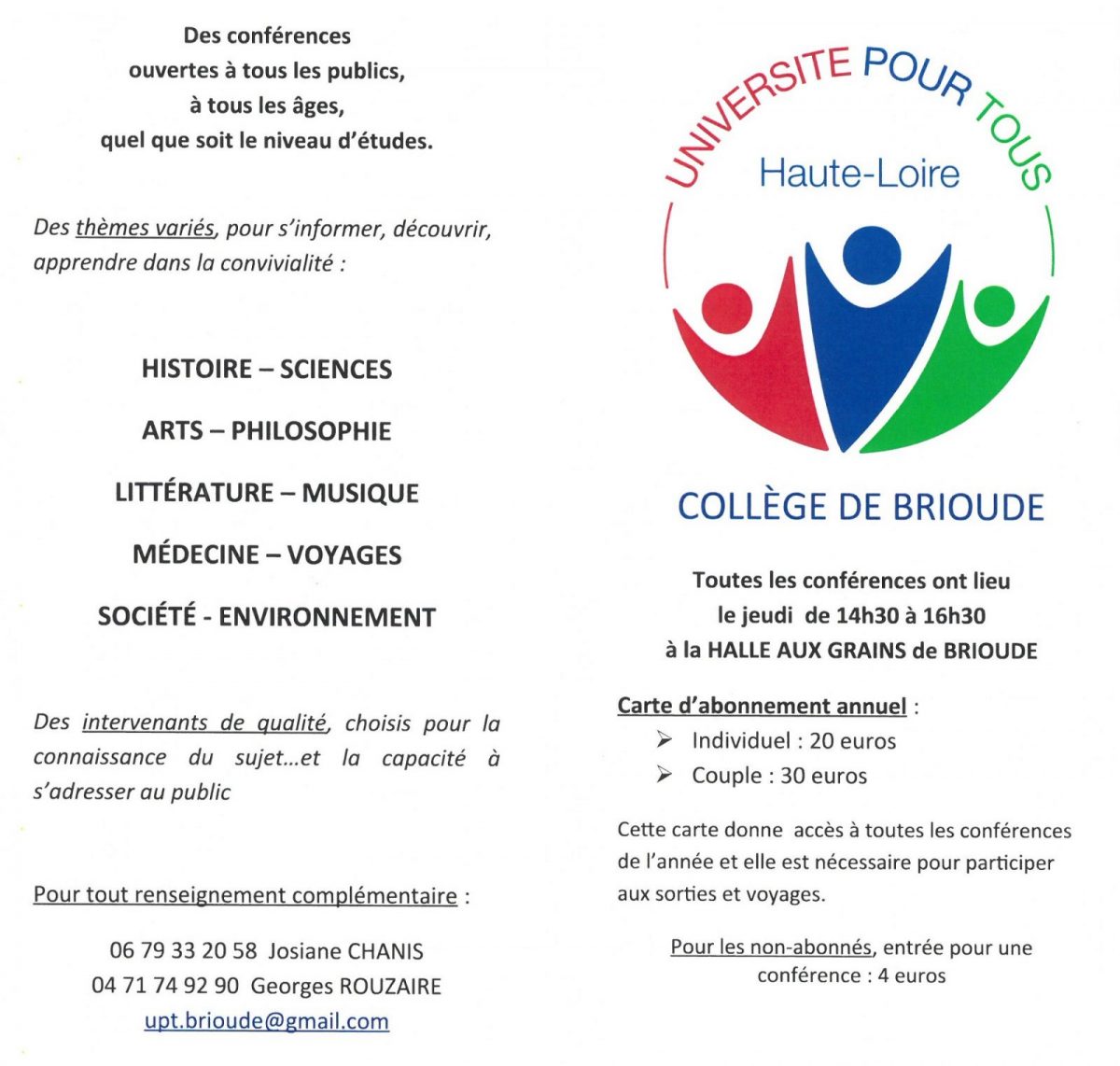 Des conférences
ouvertes à tous les publics,
à tous les âges,
quel que soit le niveau d'études.

Des thèmes variés, pour s'informer, découvrir, apprendre dans la convivialité :

HISTOIRE – SCIENCES

ARTS – PHILOSOPHIE

LITTÉRATURE – MUSIQUE

MÉDECINE – VOYAGES

SOCIÉTÉ - ENVIRONNEMENT

Des intervenants de qualité, choisis pour la connaissance du sujet…et la capacité à s'adresser au public

Pour tout renseignement complémentaire :

06 79 33 20 58 Josiane CHANIS
04 71 74 92 90 Georges ROUZAIRE
upt.brioude@gmail.com

UNIVERSITE POUR TOUS
Haute-Loire

COLLÈGE DE BRIOUDE

Toutes les conférences ont lieu
le jeudi de 14h30 à 16h30
à la HALLE AUX GRAINS de BRIOUDE

Carte d'abonnement annuel :
➢ Individuel : 20 euros
➢ Couple : 30 euros

Cette carte donne accès à toutes les conférences de l'année et elle est nécessaire pour participer aux sorties et voyages.

Pour les non-abonnés, entrée pour une conférence : 4 euros